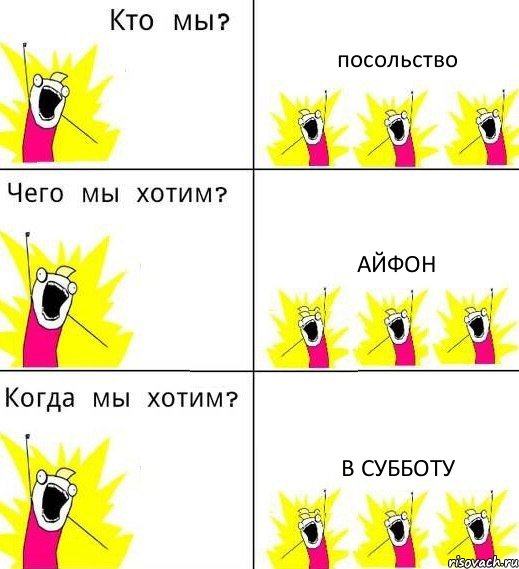 Кто мы?

посольство

Чего мы хотим?

АЙФОН

Когда мы хотим?

В СУББОТУ

risovach.ru